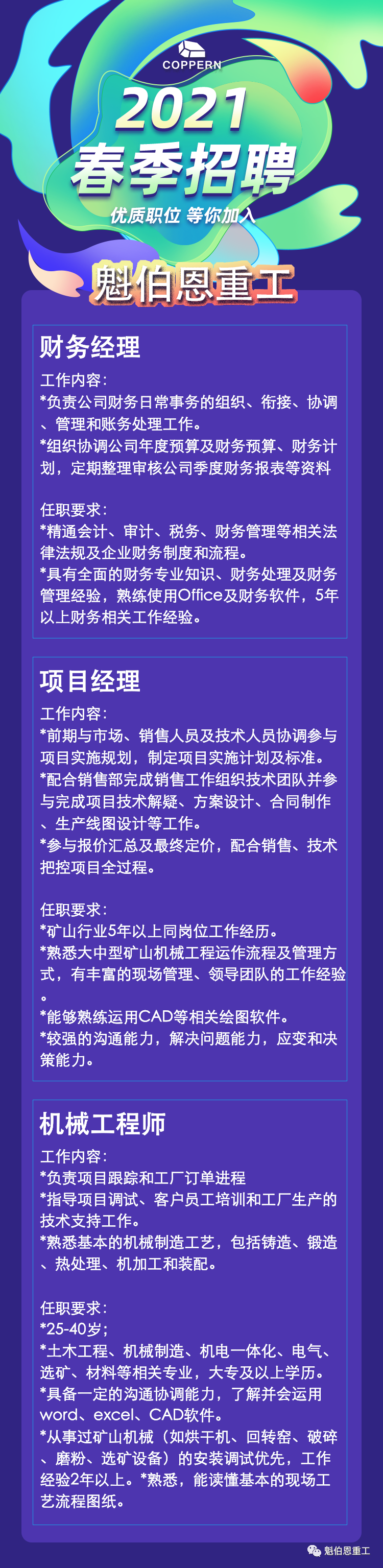 COPPERN

2021

春季招聘

优质职位 等你加入

魁伯恩重工

财务经理

工作内容:

*负责公司财务日常事务的组织、衔接、协调、管理和账务处理工作。

*组织协调公司年度预算及财务预算、财务计划，定期整理审核公司季度财务报表等资料

任职要求:

*精通会计、审计、税务、财务管理等相关法律法规及企业财务制度和流程。

*具有全面的财务专业知识、财务处理及财务管理经验，熟练使用Office及财务软件，5年以上财务相关工作经验。

项目经理

工作内容:

*前期与市场、销售人员及技术人员协调参与项目实施规划，制定项目实施计划及标准。

*配合销售部完成销售工作组织技术团队并参与完成项目技术解疑、方案设计、合同制作、生产线图设计等工作。

*参与报价汇总及最终定价，配合销售、技术把控项目全过程。

任职要求:

*矿山行业5年以上同岗位工作经历。

*熟悉大中型矿山机械工程运作流程及管理方式，有丰富的现场管理、领导团队的工作经验。

*能够熟练运用CAD等相关绘图软件。

*较强的沟通能力，解决问题能力，应变和决策能力。

机械工程师

工作内容:

*负责项目跟踪和工厂订单进程

*指导项目调试、客户员工培训和工厂生产的技术支持工作。

*熟悉基本的机械制造工艺，包括铸造、锻造、热处理、机加工和装配。

任职要求:

*25-40岁;

*土木工程、机械制造、机电一体化、电气、选矿、材料等相关专业，大专及以上学历。

*具备一定的沟通协调能力，了解并会运用word、excel、CAD软件。

*从事过矿山机械（如烘干机、回转窑、破碎、磨粉、选矿设备）的安装调试优先，工作经验2年以上。*熟悉，能读懂基本的现场工艺流程图纸。

魁伯恩重工